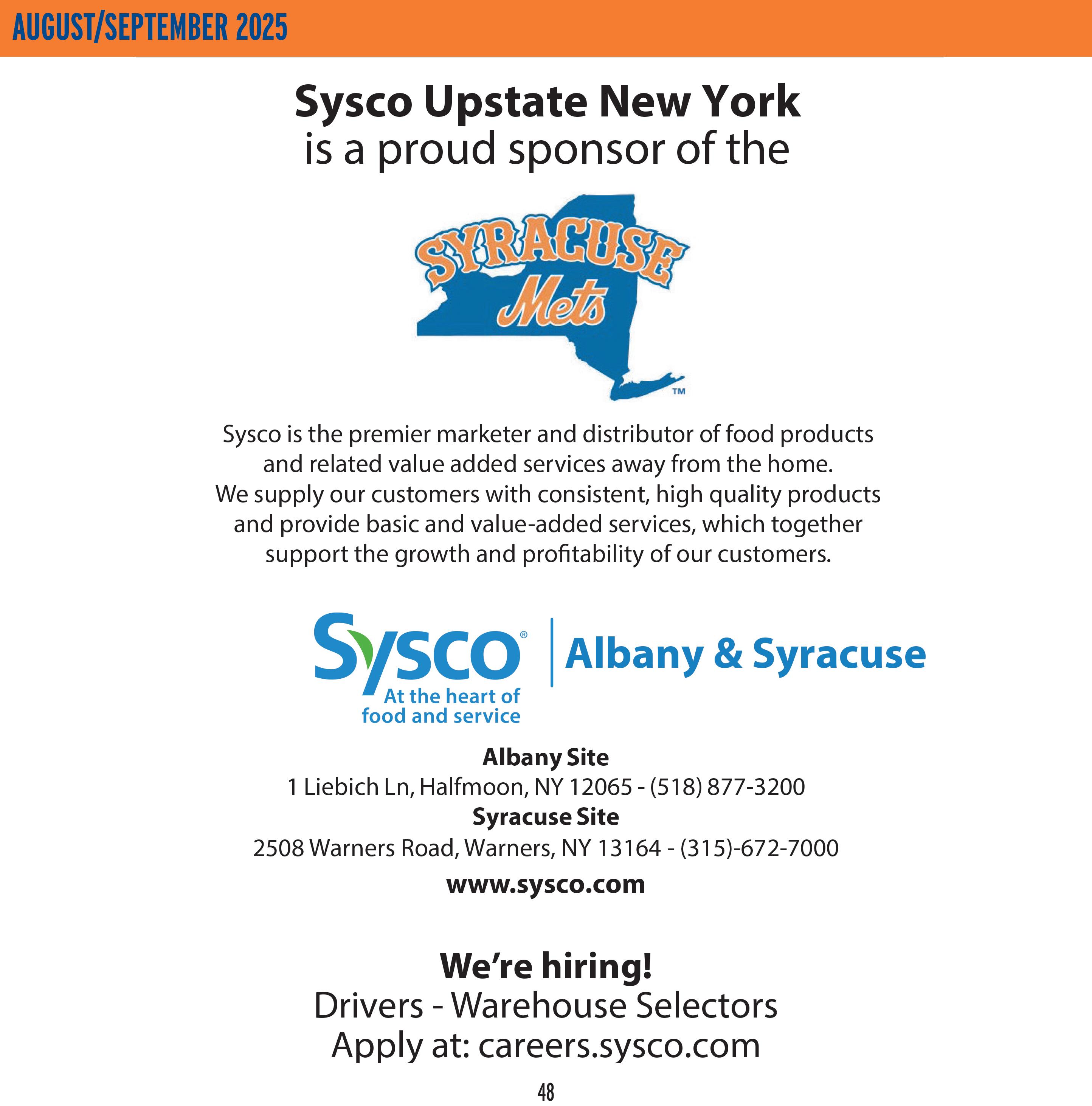 AUGUST/SEPTEMBER 2025

Sysco Upstate New York
is a proud sponsor of the

SYRACUSE
Mets
TM

Sysco is the premier marketer and distributor of food products and related value added services away from the home. We supply our customers with consistent, high quality products and provide basic and value-added services, which together support the growth and profitability of our customers.

Sysco®
At the heart of food and service
Albany & Syracuse

Albany Site
1 Liebich Ln, Halfmoon, NY 12065 - (518) 877-3200
Syracuse Site
2508 Warners Road, Warners, NY 13164 - (315)-672-7000
www.sysco.com

We're hiring!
Drivers - Warehouse Selectors
Apply at: careers.sysco.com

48